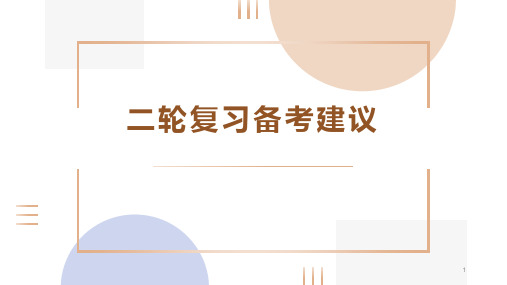 二轮复习备考建议

1